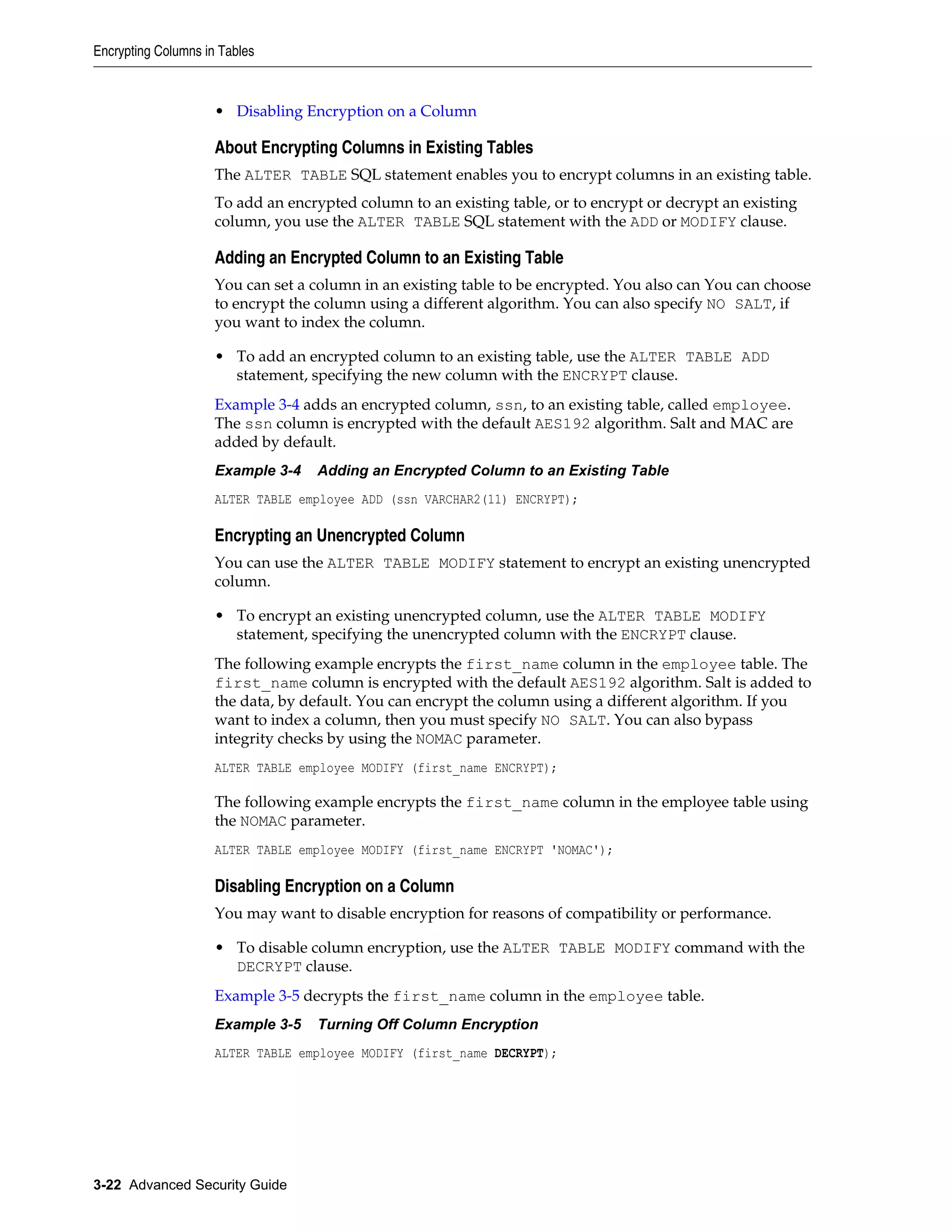 Encrypting Columns in Tables

• Disabling Encryption on a Column

About Encrypting Columns in Existing Tables

The ALTER TABLE SQL statement enables you to encrypt columns in an existing table.

To add an encrypted column to an existing table, or to encrypt or decrypt an existing column, you use the ALTER TABLE SQL statement with the ADD or MODIFY clause.

Adding an Encrypted Column to an Existing Table

You can set a column in an existing table to be encrypted. You also can You can choose to encrypt the column using a different algorithm. You can also specify NO SALT, if you want to index the column.

• To add an encrypted column to an existing table, use the ALTER TABLE ADD statement, specifying the new column with the ENCRYPT clause.

Example 3-4 adds an encrypted column, ssn, to an existing table, called employee. The ssn column is encrypted with the default AES192 algorithm. Salt and MAC are added by default.

Example 3-4 Adding an Encrypted Column to an Existing Table

ALTER TABLE employee ADD (ssn VARCHAR2(11) ENCRYPT);

Encrypting an Unencrypted Column

You can use the ALTER TABLE MODIFY statement to encrypt an existing unencrypted column.

• To encrypt an existing unencrypted column, use the ALTER TABLE MODIFY statement, specifying the unencrypted column with the ENCRYPT clause.

The following example encrypts the first_name column in the employee table. The first_name column is encrypted with the default AES192 algorithm. Salt is added to the data, by default. You can encrypt the column using a different algorithm. If you want to index a column, then you must specify NO SALT. You can also bypass integrity checks by using the NOMAC parameter.

ALTER TABLE employee MODIFY (first_name ENCRYPT);

The following example encrypts the first_name column in the employee table using the NOMAC parameter.

ALTER TABLE employee MODIFY (first_name ENCRYPT 'NOMAC');

Disabling Encryption on a Column

You may want to disable encryption for reasons of compatibility or performance.

• To disable column encryption, use the ALTER TABLE MODIFY command with the DECRYPT clause.

Example 3-5 decrypts the first_name column in the employee table.

Example 3-5 Turning Off Column Encryption

ALTER TABLE employee MODIFY (first_name DECRYPT);

3-22 Advanced Security Guide